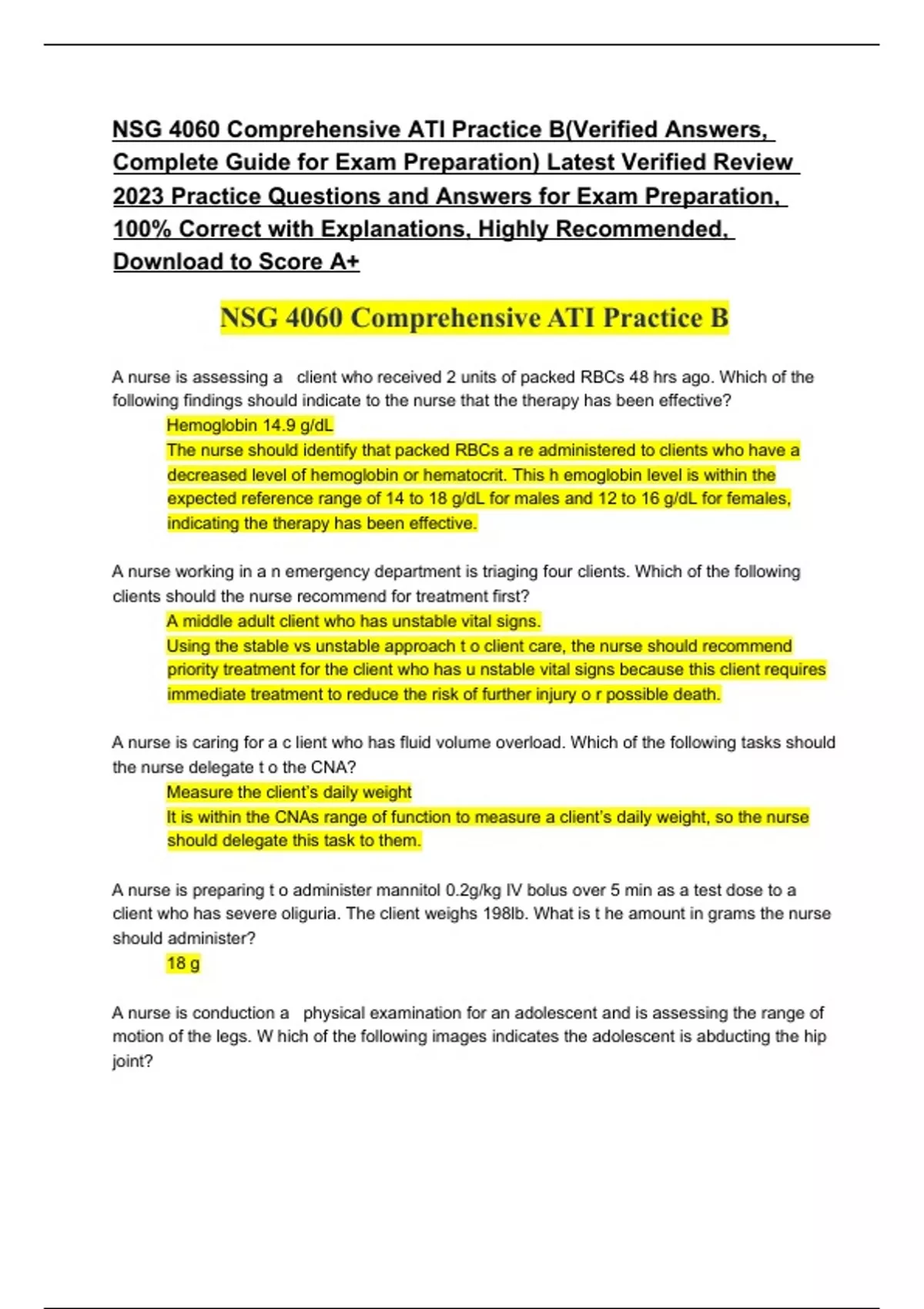 NSG 4060 Comprehensive ATI Practice B(Verified Answers, Complete Guide for Exam Preparation) Latest Verified Review 2023 Practice Questions and Answers for Exam Preparation, 100% Correct with Explanations, Highly Recommended, Download to Score A+

NSG 4060 Comprehensive ATI Practice B

A nurse is assessing a client who received 2 units of packed RBCs 48 hrs ago. Which of the following findings should indicate to the nurse that the therapy has been effective?

Hemoglobin 14.9 g/dL

The nurse should identify that packed RBCs a re administered to clients who have a decreased level of hemoglobin or hematocrit. This h emoglobin level is within the expected reference range of 14 to 18 g/dL for males and 12 to 16 g/dL for females, indicating the therapy has been effective.

A nurse working in a n emergency department is triaging four clients. Which of the following clients should the nurse recommend for treatment first?

A middle adult client who has unstable vital signs.

Using the stable vs unstable approach t o client care, the nurse should recommend priority treatment for the client who has u nstable vital signs because this client requires immediate treatment to reduce the risk of further injury o r possible death.

A nurse is caring for a c lient who has fluid volume overload. Which of the following tasks should the nurse delegate t o the CNA?

Measure the client's daily weight

It is within the CNAs range of function to measure a client's daily weight, so the nurse should delegate this task to them.

A nurse is preparing t o administer mannitol 0.2g/kg IV bolus over 5 min as a test dose to a client who has severe oliguria. The client weighs 198lb. What is t he amount in grams the nurse should administer?

18 g

A nurse is conduction a physical examination for an adolescent and is assessing the range of motion of the legs. W hich of the following images indicates the adolescent is abducting the hip joint?